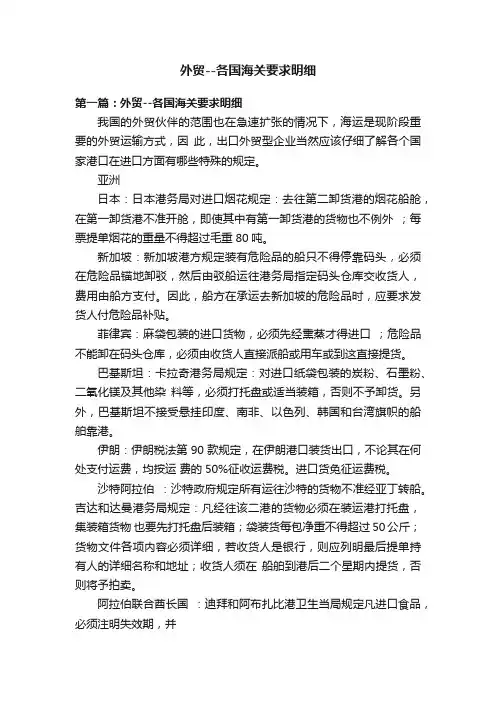 外贸--各国海关要求明细

第一篇：外贸--各国海关要求明细

我国的外贸伙伴的范围也在急速扩张的情况下，海运是现阶段重要的外贸运输方式，因 此，出口外贸型企业当然应该仔细了解各个国家港口在进口方面有哪些特殊的规定。

亚洲

日本：日本港务局对进口烟花规定：去往第二卸货港的烟花船舱，在第一卸货港不准开舱，即使其中有第一卸货港的货物也不例外 ；每票提单烟花的重量不得超过毛重 80 吨。

新加坡：新加坡港方规定装有危险品的船只不得停靠码头，必须在危险品锚地卸驳，然后由驳船运往港务局指定码头仓库交收货人，费用由船方支付。因此，船方在承运去新加坡的危险品时，应要求发货人付危险品补贴。

菲律宾：麻袋包装的进口货物，必须先经熏蒸才得进口 ；危险品不能卸在码头仓库，必须由收货人直接派船或用车或到这直接提货。

巴基斯坦：卡拉奇港务局规定：对进口纸袋包装的炭粉、石墨粉、二氧化镁及其他染 料等，必须打托盘或适当装箱，否则不予卸货。另外，巴基斯坦不接受悬挂印度、南非、以色列、韩国和台湾旗帜的船舶靠港。

伊朗：伊朗税法第 90 款规定，在伊朗港口装货出口，不论其在何处支付运费，均按运 费的 50%征收运费税。进口货免征运费税。

沙特阿拉伯 ：沙特政府规定所有运往沙特的货物不准经亚丁转船。吉达和达曼港务局规定：凡经往该二港的货物必须在装运港打托盘，集装箱货物 也要先打托盘后装箱；袋装货每包净重不得超过 50 公斤；货物文件各项内容必须详细，若收货人是银行，则应列明最后提单持有人的详细名称和地址；收货人须在 船舶到港后二个星期内提货，否则将予拍卖。

阿拉伯联合酋长国 ：迪拜和阿布扎比港卫生当局规定凡进口食品，必须注明失效期，并